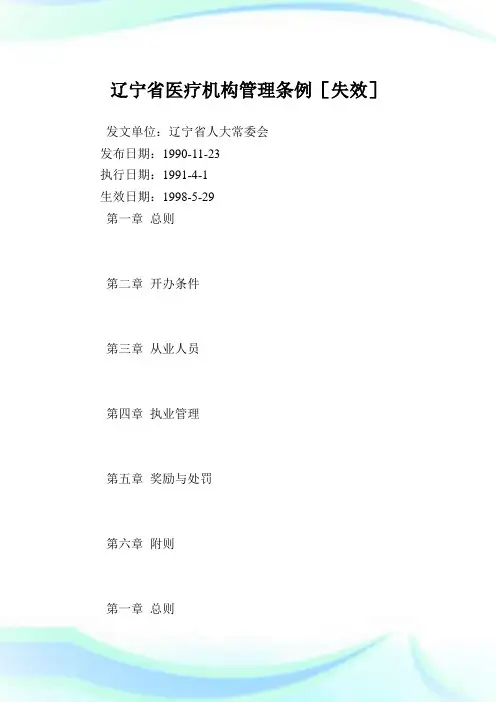 辽宁省医疗机构管理条例［失效］

发文单位：辽宁省人大常委会
发布日期：1990-11-23
执行日期：1991-4-1
生效日期：1998-5-29

第一章 总则

第二章 开办条件

第三章 从业人员

第四章 执业管理

第五章 奖励与处罚

第六章 附则

第一章 总则